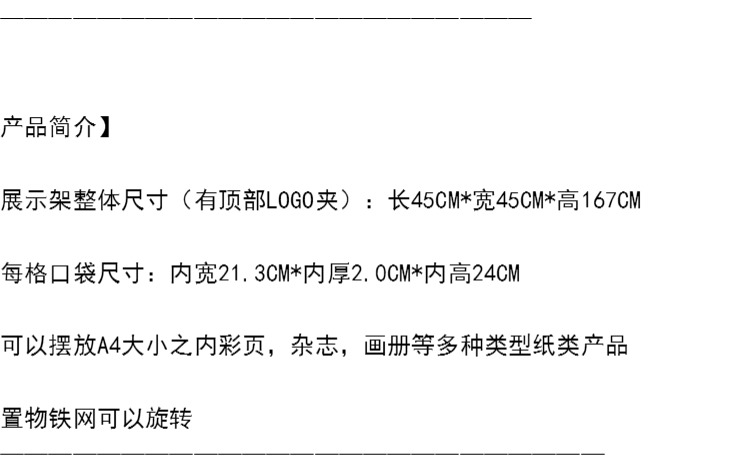 产品简介】

展示架整体尺寸（有顶部LOGO夹）：长45CM*宽45CM*高167CM

每格口袋尺寸：内宽21.3CM*内厚2.0CM*内高24CM

可以摆放A4大小之内彩页，杂志，画册等多种类型纸类产品

置物铁网可以旋转